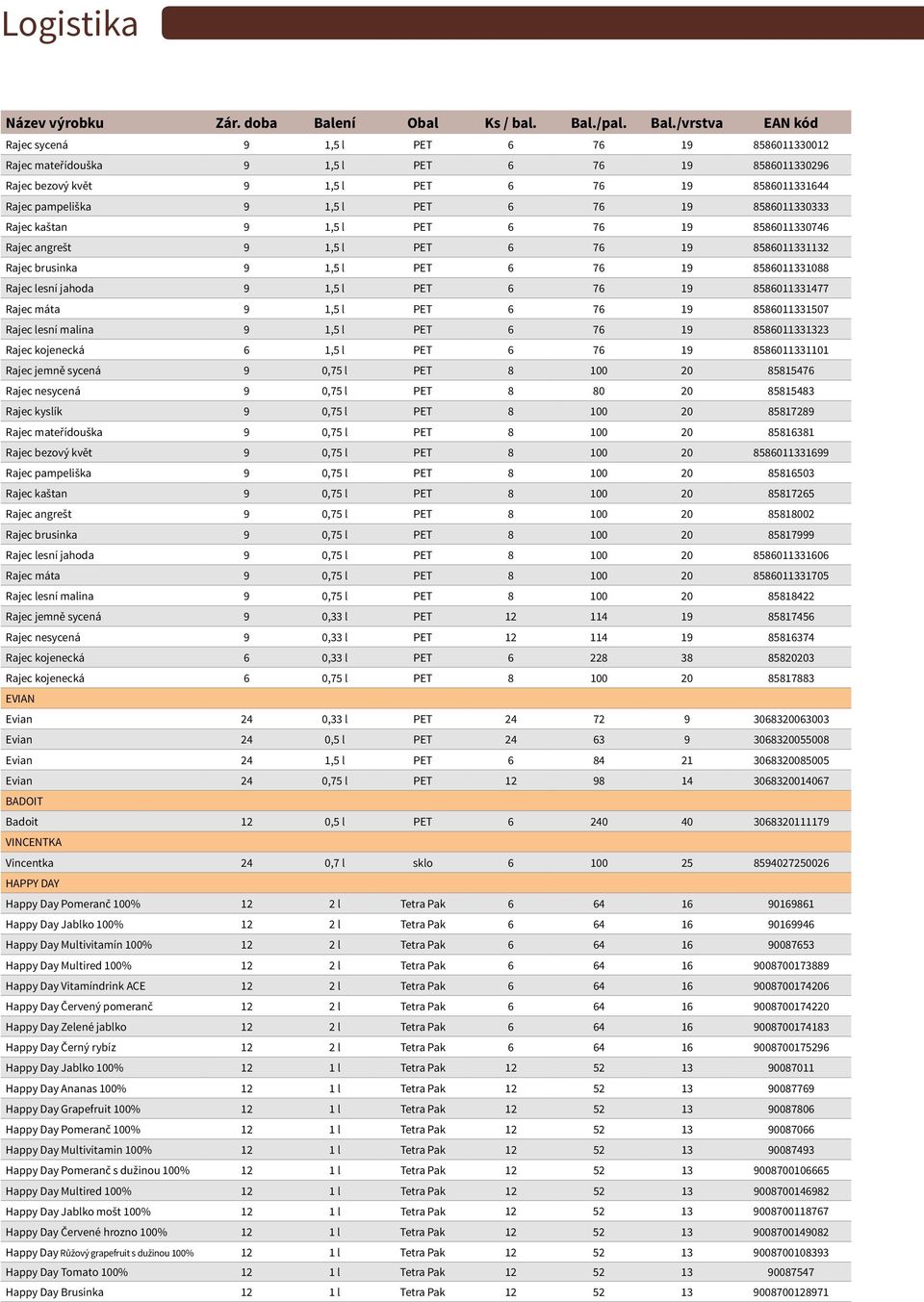 Logistika

| Název výrobku | Zár. doba | Balení | Obal | Ks / bal. | Bal./pal. | Bal./vrstva | EAN kód |
|---|---|---|---|---|---|---|---|
| Rajec sycená | 9 | 1,5 l | PET | 6 | 76 | 19 | 8586011330012 |
| Rajec mateřídouška | 9 | 1,5 l | PET | 6 | 76 | 19 | 8586011330296 |
| Rajec bezový květ | 9 | 1,5 l | PET | 6 | 76 | 19 | 8586011331644 |
| Rajec pampeliška | 9 | 1,5 l | PET | 6 | 76 | 19 | 8586011330333 |
| Rajec kaštan | 9 | 1,5 l | PET | 6 | 76 | 19 | 8586011330746 |
| Rajec angrešt | 9 | 1,5 l | PET | 6 | 76 | 19 | 8586011331132 |
| Rajec brusinka | 9 | 1,5 l | PET | 6 | 76 | 19 | 8586011331088 |
| Rajec lesní jahoda | 9 | 1,5 l | PET | 6 | 76 | 19 | 8586011331477 |
| Rajec máta | 9 | 1,5 l | PET | 6 | 76 | 19 | 8586011331507 |
| Rajec lesní malina | 9 | 1,5 l | PET | 6 | 76 | 19 | 8586011331323 |
| Rajec kojenecká | 6 | 1,5 l | PET | 6 | 76 | 19 | 8586011331101 |
| Rajec jemně sycená | 9 | 0,75 l | PET | 8 | 100 | 20 | 85815476 |
| Rajec nesycená | 9 | 0,75 l | PET | 8 | 80 | 20 | 85815483 |
| Rajec kyslík | 9 | 0,75 l | PET | 8 | 100 | 20 | 85817289 |
| Rajec mateřídouška | 9 | 0,75 l | PET | 8 | 100 | 20 | 85816381 |
| Rajec bezový květ | 9 | 0,75 l | PET | 8 | 100 | 20 | 8586011331699 |
| Rajec pampeliška | 9 | 0,75 l | PET | 8 | 100 | 20 | 85816503 |
| Rajec kaštan | 9 | 0,75 l | PET | 8 | 100 | 20 | 85817265 |
| Rajec angrešt | 9 | 0,75 l | PET | 8 | 100 | 20 | 85818002 |
| Rajec brusinka | 9 | 0,75 l | PET | 8 | 100 | 20 | 85817999 |
| Rajec lesní jahoda | 9 | 0,75 l | PET | 8 | 100 | 20 | 8586011331606 |
| Rajec máta | 9 | 0,75 l | PET | 8 | 100 | 20 | 8586011331705 |
| Rajec lesní malina | 9 | 0,75 l | PET | 8 | 100 | 20 | 85818422 |
| Rajec jemně sycená | 9 | 0,33 l | PET | 12 | 114 | 19 | 85817456 |
| Rajec nesycená | 9 | 0,33 l | PET | 12 | 114 | 19 | 85816374 |
| Rajec kojenecká | 6 | 0,33 l | PET | 6 | 228 | 38 | 85820203 |
| Rajec kojenecká | 6 | 0,75 l | PET | 8 | 100 | 20 | 85817883 |
| EVIAN | | | | | | | |
| Evian | 24 | 0,33 l | PET | 24 | 72 | 9 | 3068320063003 |
| Evian | 24 | 0,5 l | PET | 24 | 63 | 9 | 3068320055008 |
| Evian | 24 | 1,5 l | PET | 6 | 84 | 21 | 3068320085005 |
| Evian | 24 | 0,75 l | PET | 12 | 98 | 14 | 3068320014067 |
| BADOIT | | | | | | | |
| Badoit | 12 | 0,5 l | PET | 6 | 240 | 40 | 3068320111179 |
| VINCENTKA | | | | | | | |
| Vincentka | 24 | 0,7 l | sklo | 6 | 100 | 25 | 8594027250026 |
| HAPPY DAY | | | | | | | |
| Happy Day Pomeranč 100% | 12 | 2 l | Tetra Pak | 6 | 64 | 16 | 90169861 |
| Happy Day Jablko 100% | 12 | 2 l | Tetra Pak | 6 | 64 | 16 | 90169946 |
| Happy Day Multivitamín 100% | 12 | 2 l | Tetra Pak | 6 | 64 | 16 | 90087653 |
| Happy Day Multired 100% | 12 | 2 l | Tetra Pak | 6 | 64 | 16 | 9008700173889 |
| Happy Day Vitamíndrink ACE | 12 | 2 l | Tetra Pak | 6 | 64 | 16 | 9008700174206 |
| Happy Day Červený pomeranč | 12 | 2 l | Tetra Pak | 6 | 64 | 16 | 9008700174220 |
| Happy Day Zelené jablko | 12 | 2 l | Tetra Pak | 6 | 64 | 16 | 9008700174183 |
| Happy Day Černý rybíz | 12 | 2 l | Tetra Pak | 6 | 64 | 16 | 9008700175296 |
| Happy Day Jablko 100% | 12 | 1 l | Tetra Pak | 12 | 52 | 13 | 90087011 |
| Happy Day Ananas 100% | 12 | 1 l | Tetra Pak | 12 | 52 | 13 | 90087769 |
| Happy Day Grapefruit 100% | 12 | 1 l | Tetra Pak | 12 | 52 | 13 | 90087806 |
| Happy Day Pomeranč 100% | 12 | 1 l | Tetra Pak | 12 | 52 | 13 | 90087066 |
| Happy Day Multivitamin 100% | 12 | 1 l | Tetra Pak | 12 | 52 | 13 | 90087493 |
| Happy Day Pomeranč s dužinou 100% | 12 | 1 l | Tetra Pak | 12 | 52 | 13 | 9008700106665 |
| Happy Day Multired 100% | 12 | 1 l | Tetra Pak | 12 | 52 | 13 | 9008700146982 |
| Happy Day Jablko mošt 100% | 12 | 1 l | Tetra Pak | 12 | 52 | 13 | 9008700118767 |
| Happy Day Červené hrozno 100% | 12 | 1 l | Tetra Pak | 12 | 52 | 13 | 9008700149082 |
| Happy Day Růžový grapefruit s dužinou 100% | 12 | 1 l | Tetra Pak | 12 | 52 | 13 | 9008700108393 |
| Happy Day Tomato 100% | 12 | 1 l | Tetra Pak | 12 | 52 | 13 | 90087547 |
| Happy Day Brusinka | 12 | 1 l | Tetra Pak | 12 | 52 | 13 | 9008700128971 |